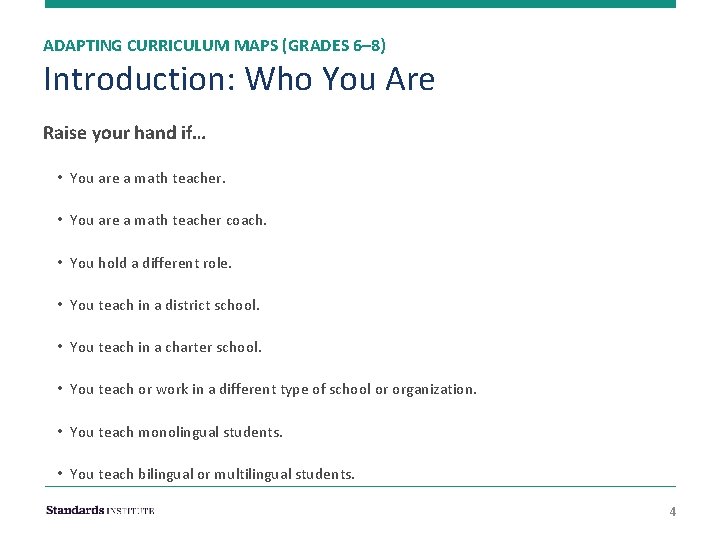 ADAPTING CURRICULUM MAPS (GRADES 6–8)

Introduction: Who You Are

Raise your hand if…

• You are a math teacher.

• You are a math teacher coach.

• You hold a different role.

• You teach in a district school.

• You teach in a charter school.

• You teach or work in a different type of school or organization.

• You teach monolingual students.

• You teach bilingual or multilingual students.

Standards INSTITUTE

4